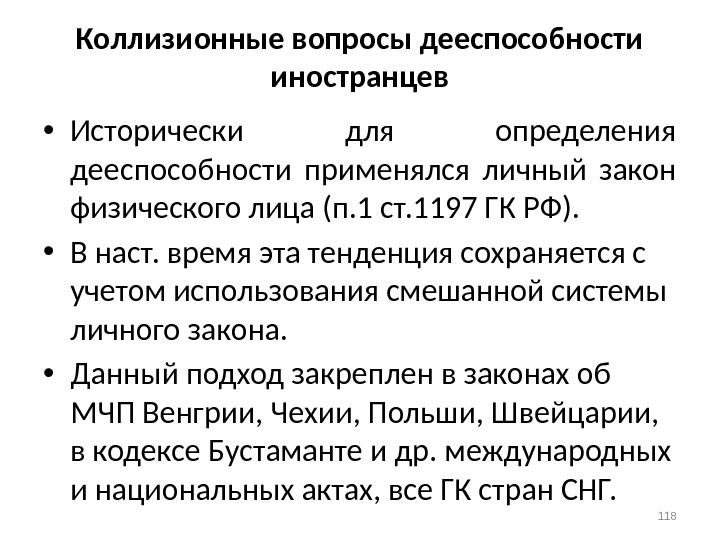 Коллизионные вопросы дееспособности иностранцев

• Исторически для определения дееспособности применялся личный закон физического лица (п.1 ст.1197 ГК РФ).

• В наст. время эта тенденция сохраняется с учетом использования смешанной системы личного закона.

• Данный подход закреплен в законах об МЧП Венгрии, Чехии, Польши, Швейцарии, в кодексе Бустаманте и др. международных и национальных актах, все ГК стран СНГ.

118